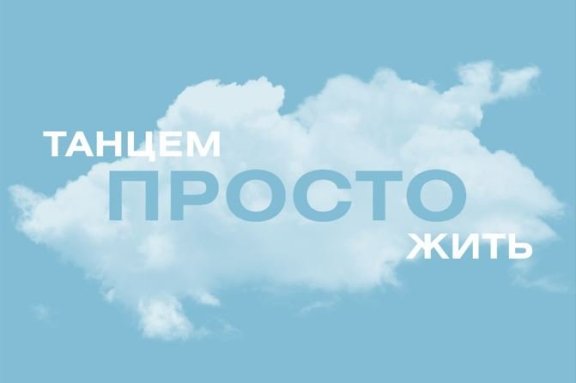 ТАНЦЕМ
ПРОСТО
ЖИТЬ